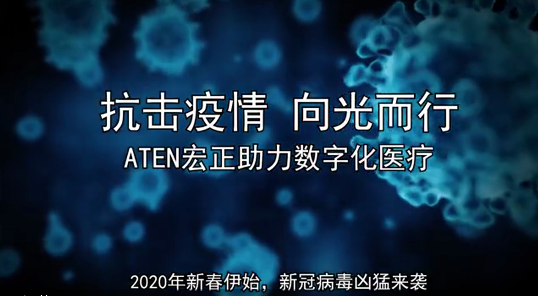 抗击疫情 向光而行
ATEN宏正助力数字化医疗

2020年新春伊始，新冠病毒凶猛来袭